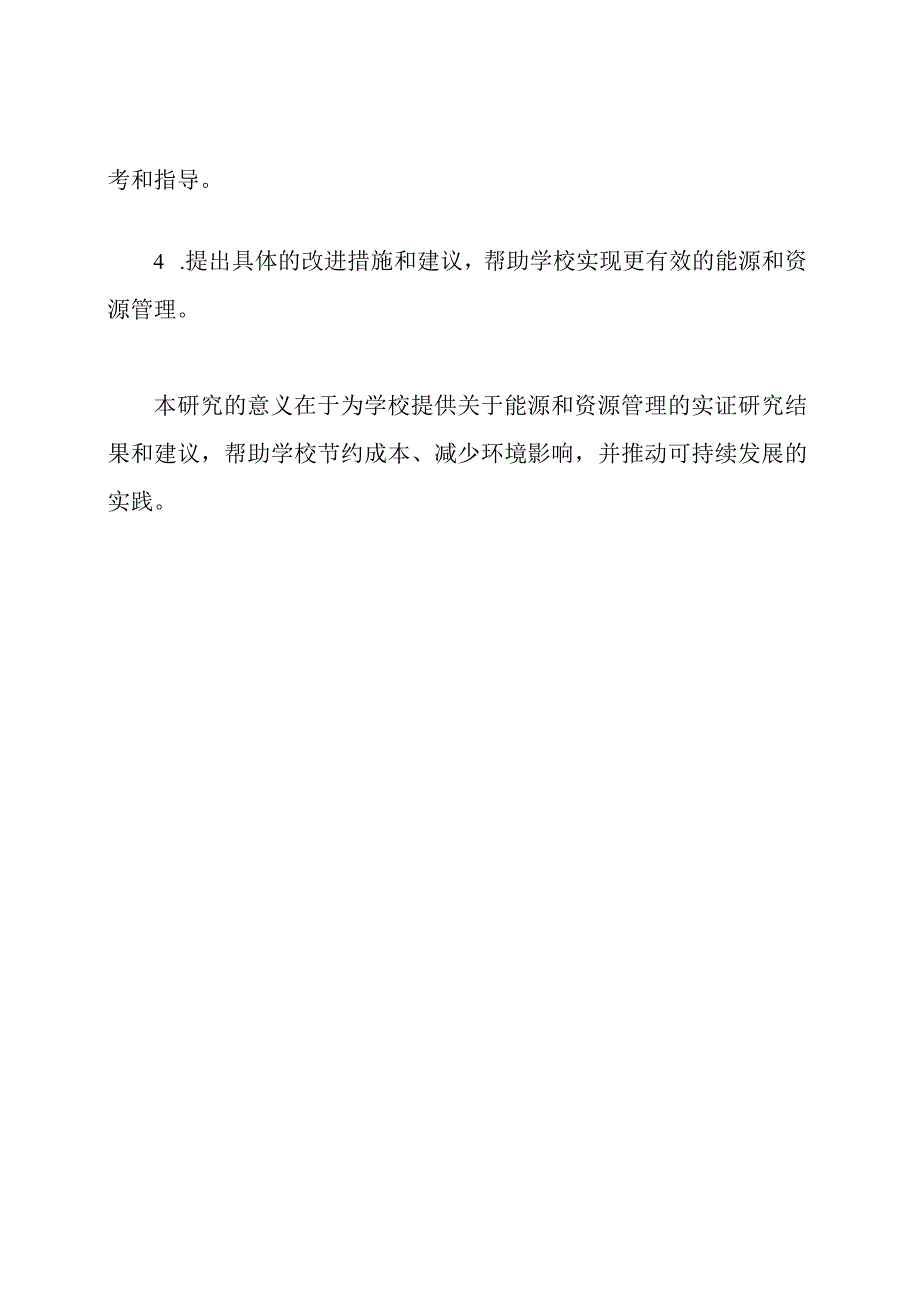 考和指导。

4 .提出具体的改进措施和建议，帮助学校实现更有效的能源和资源管理。

本研究的意义在于为学校提供关于能源和资源管理的实证研究结果和建议，帮助学校节约成本、减少环境影响，并推动可持续发展的实践。